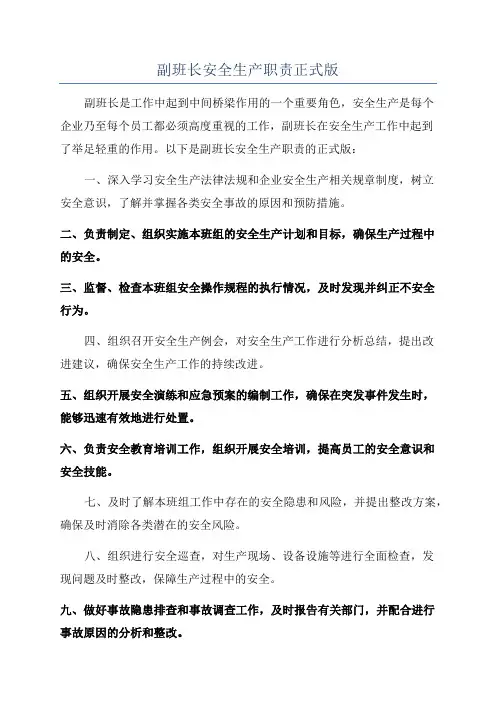 副班长安全生产职责正式版

副班长是工作中起到中间桥梁作用的一个重要角色，安全生产是每个企业乃至每个员工都必须高度重视的工作，副班长在安全生产工作中起到了举足轻重的作用。以下是副班长安全生产职责的正式版：

一、深入学习安全生产法律法规和企业安全生产相关规章制度，树立安全意识，了解并掌握各类安全事故的原因和预防措施。

二、负责制定、组织实施本班组的安全生产计划和目标，确保生产过程中的安全。

三、监督、检查本班组安全操作规程的执行情况，及时发现并纠正不安全行为。

四、组织召开安全生产例会，对安全生产工作进行分析总结，提出改进建议，确保安全生产工作的持续改进。

五、组织开展安全演练和应急预案的编制工作，确保在突发事件发生时，能够迅速有效地进行处置。

六、负责安全教育培训工作，组织开展安全培训，提高员工的安全意识和安全技能。

七、及时了解本班组工作中存在的安全隐患和风险，并提出整改方案，确保及时消除各类潜在的安全风险。

八、组织进行安全巡查，对生产现场、设备设施等进行全面检查，发现问题及时整改，保障生产过程中的安全。

九、做好事故隐患排查和事故调查工作，及时报告有关部门，并配合进行事故原因的分析和整改。